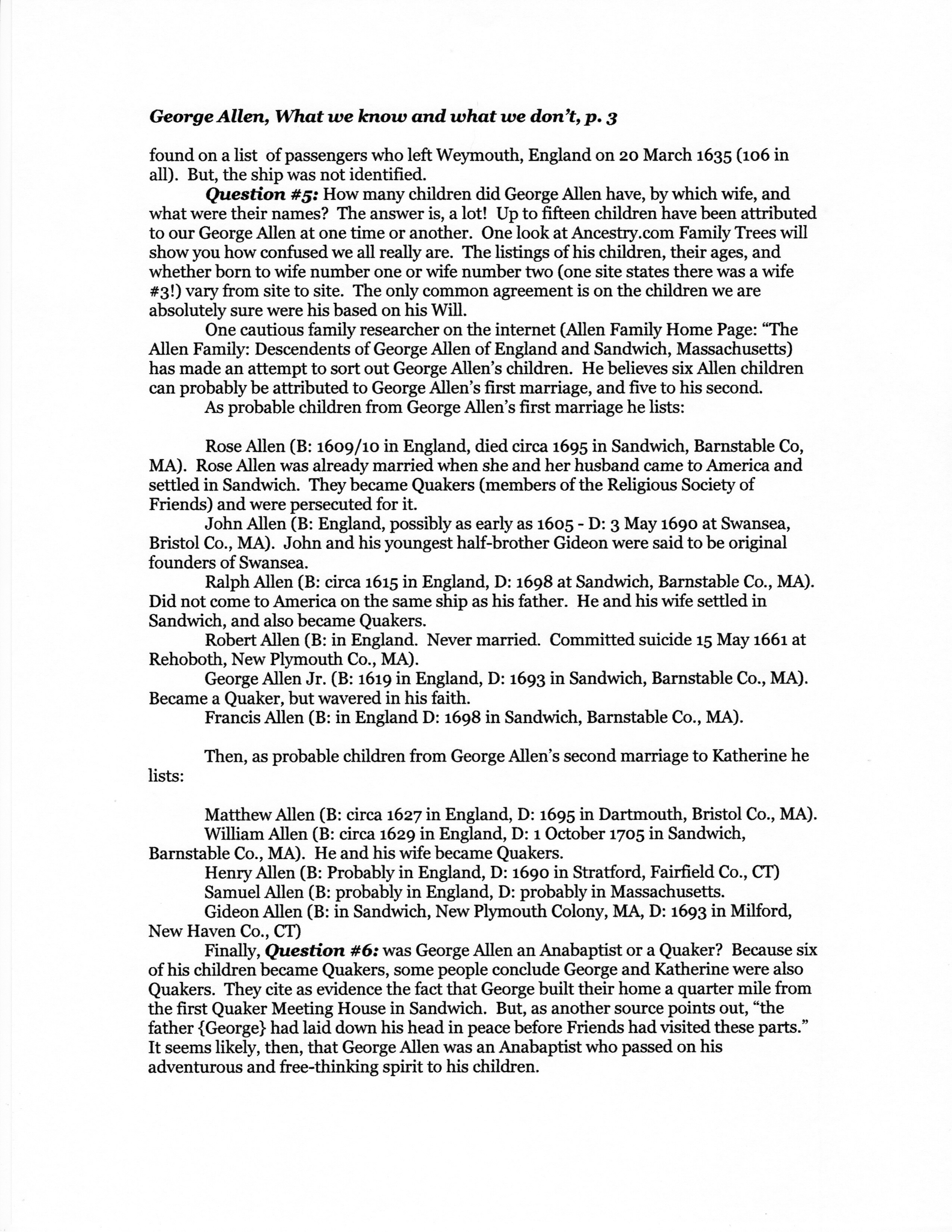 George Allen, What we know and what we don't, p. 3

found on a list of passengers who left Weymouth, England on 20 March 1635 (106 in all). But, the ship was not identified.

Question #5: How many children did George Allen have, by which wife, and what were their names? The answer is, a lot! Up to fifteen children have been attributed to our George Allen at one time or another. One look at Ancestry.com Family Trees will show you how confused we all really are. The listings of his children, their ages, and whether born to wife number one or wife number two (one site states there was a wife #3!) vary from site to site. The only common agreement is on the children we are absolutely sure were his based on his Will.

One cautious family researcher on the internet (Allen Family Home Page: "The Allen Family: Descendents of George Allen of England and Sandwich, Massachusetts) has made an attempt to sort out George Allen's children. He believes six Allen children can probably be attributed to George Allen's first marriage, and five to his second.

As probable children from George Allen's first marriage he lists:

Rose Allen (B: 1609/10 in England, died circa 1695 in Sandwich, Barnstable Co, MA). Rose Allen was already married when she and her husband came to America and settled in Sandwich. They became Quakers (members of the Religious Society of Friends) and were persecuted for it.

John Allen (B: England, possibly as early as 1605 - D: 3 May 1690 at Swansea, Bristol Co., MA). John and his youngest half-brother Gideon were said to be original founders of Swansea.

Ralph Allen (B: circa 1615 in England, D: 1698 at Sandwich, Barnstable Co., MA). Did not come to America on the same ship as his father. He and his wife settled in Sandwich, and also became Quakers.

Robert Allen (B: in England. Never married. Committed suicide 15 May 1661 at Rehoboth, New Plymouth Co., MA).

George Allen Jr. (B: 1619 in England, D: 1693 in Sandwich, Barnstable Co., MA). Became a Quaker, but wavered in his faith.

Francis Allen (B: in England D: 1698 in Sandwich, Barnstable Co., MA).

Then, as probable children from George Allen's second marriage to Katherine he lists:

Matthew Allen (B: circa 1627 in England, D: 1695 in Dartmouth, Bristol Co., MA).

William Allen (B: circa 1629 in England, D: 1 October 1705 in Sandwich, Barnstable Co., MA). He and his wife became Quakers.

Henry Allen (B: Probably in England, D: 1690 in Stratford, Fairfield Co., CT)

Samuel Allen (B: probably in England, D: probably in Massachusetts.

Gideon Allen (B: in Sandwich, New Plymouth Colony, MA, D: 1693 in Milford, New Haven Co., CT)

Finally, Question #6: was George Allen an Anabaptist or a Quaker? Because six of his children became Quakers, some people conclude George and Katherine were also Quakers. They cite as evidence the fact that George built their home a quarter mile from the first Quaker Meeting House in Sandwich. But, as another source points out, "the father {George} had laid down his head in peace before Friends had visited these parts." It seems likely, then, that George Allen was an Anabaptist who passed on his adventurous and free-thinking spirit to his children.